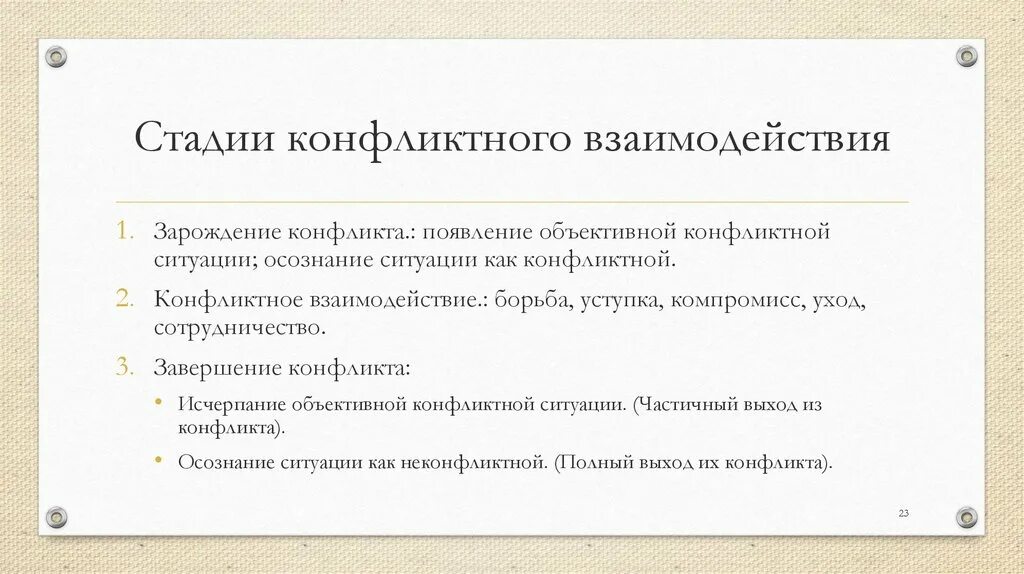 Стадии конфликтного взаимодействия

1. Зарождение конфликта.: появление объективной конфликтной ситуации; осознание ситуации как конфликтной.
2. Конфликтное взаимодействие.: борьба, уступка, компромисс, уход, сотрудничество.
3. Завершение конфликта:
• Исчерпание объективной конфликтной ситуации. (Частичный выход из конфликта).
• Осознание ситуации как неконфликтной. (Полный выход их конфликта).

23